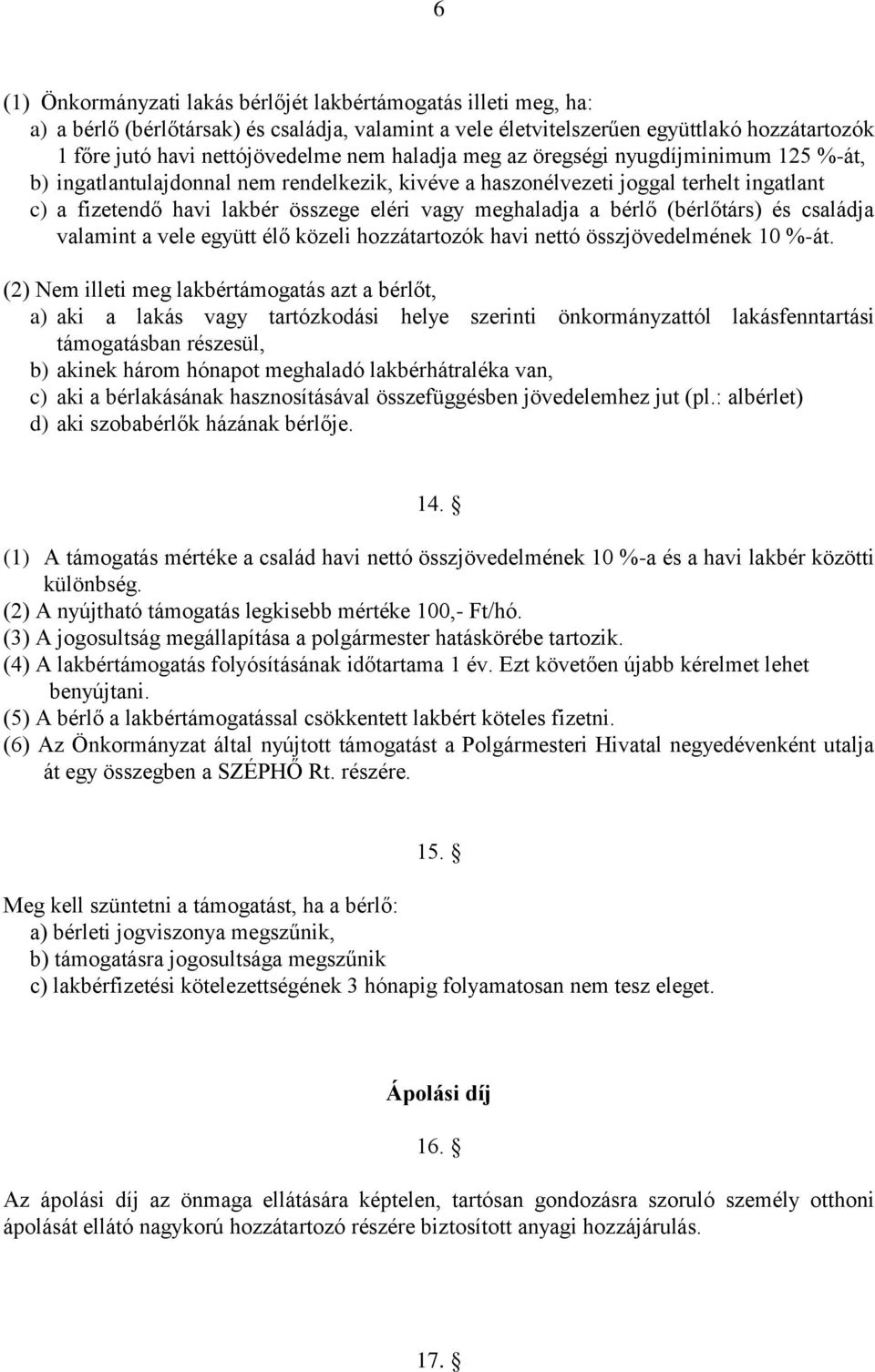 6

(1) Önkormányzati lakás bérlőjét lakbértámogatás illeti meg, ha:
a) a bérlő (bérlőtársak) és családja, valamint a vele életvitelszerűen együttlakó hozzátartozók 1 főre jutó havi nettójövedelme nem haladja meg az öregségi nyugdíjminimum 125 %-át,
b) ingatlantulajdonnal nem rendelkezik, kivéve a haszonélvezeti joggal terhelt ingatlant
c) a fizetendő havi lakbér összege eléri vagy meghaladja a bérlő (bérlőtárs) és családja valamint a vele együtt élő közeli hozzátartozók havi nettó összjövedelmének 10 %-át.

(2) Nem illeti meg lakbértámogatás azt a bérlőt,
a) aki a lakás vagy tartózkodási helye szerinti önkormányzattól lakásfenntartási támogatásban részesül,
b) akinek három hónapot meghaladó lakbérhátraléka van,
c) aki a bérlakásának hasznosításával összefüggésben jövedelemhez jut (pl.: albérlet)
d) aki szobabérlők házának bérlője.

14. §

(1) A támogatás mértéke a család havi nettó összjövedelmének 10 %-a és a havi lakbér közötti különbség.
(2) A nyújtható támogatás legkisebb mértéke 100,- Ft/hó.
(3) A jogosultság megállapítása a polgármester hatáskörébe tartozik.
(4) A lakbértámogatás folyósításának időtartama 1 év. Ezt követően újabb kérelmet lehet benyújtani.
(5) A bérlő a lakbértámogatással csökkentett lakbért köteles fizetni.
(6) Az Önkormányzat által nyújtott támogatást a Polgármesteri Hivatal negyedévenként utalja át egy összegben a SZÉPHŐ Rt. részére.

15. §

Meg kell szüntetni a támogatást, ha a bérlő:
a) bérleti jogviszonya megszűnik,
b) támogatásra jogosultsága megszűnik
c) lakbérfizetési kötelezettségének 3 hónapig folyamatosan nem tesz eleget.

Ápolási díj

16. §

Az ápolási díj az önmaga ellátására képtelen, tartósan gondozásra szoruló személy otthoni ápolását ellátó nagykorú hozzátartozó részére biztosított anyagi hozzájárulás.

17. §